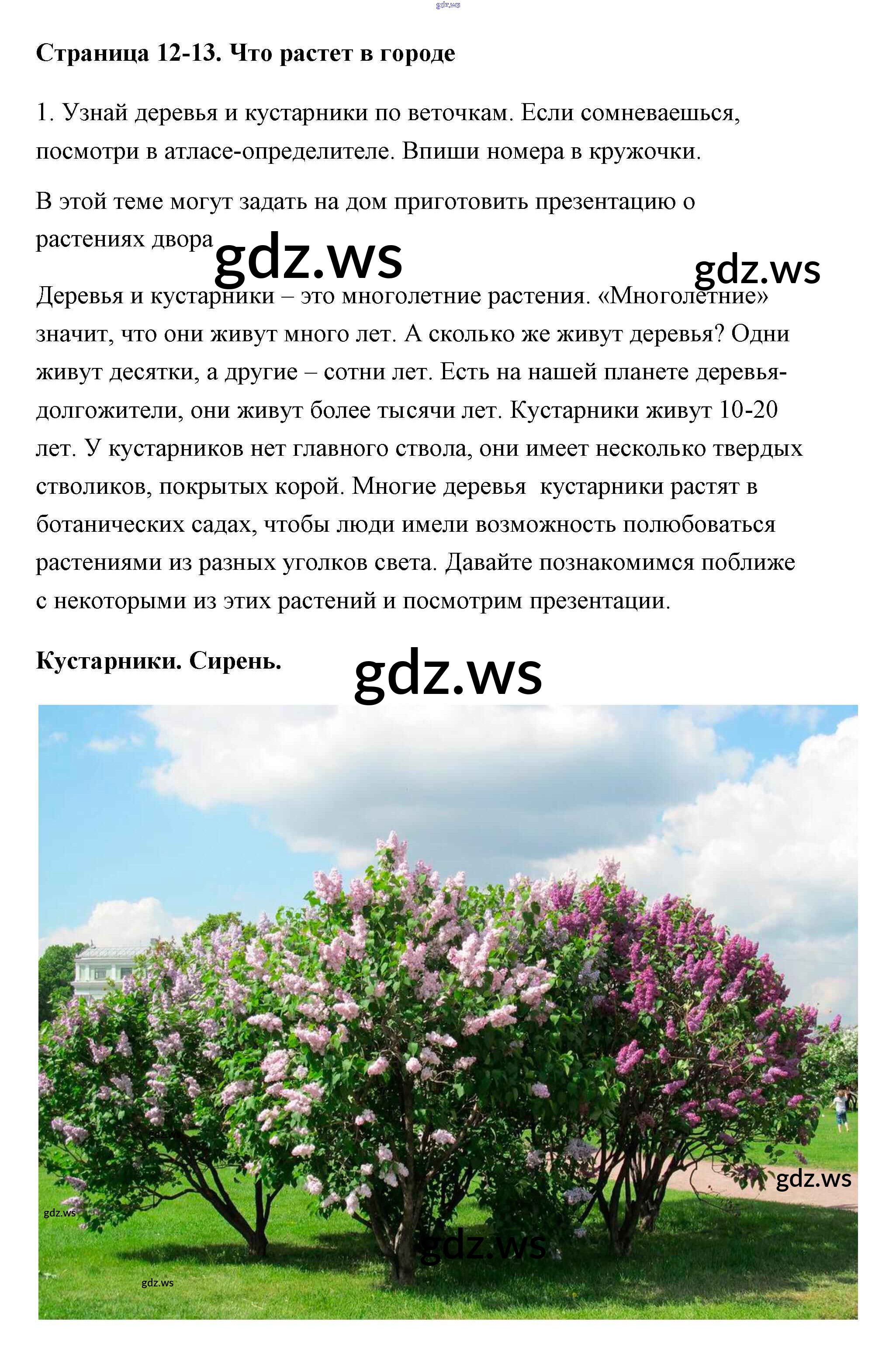 Страница 12-13. Что растет в городе

1. Узнай деревья и кустарники по веточкам. Если сомневаешься, посмотри в атласе-определителе. Впиши номера в кружочки.

В этой теме могут задать на дом приготовить презентацию о растениях двора

Деревья и кустарники – это многолетние растения. «Многолетние» значит, что они живут много лет. А сколько же живут деревья? Одни живут десятки, а другие – сотни лет. Есть на нашей планете деревья-долгожители, они живут более тысячи лет. Кустарники живут 10-20 лет. У кустарников нет главного ствола, они имеет несколько твердых стволиков, покрытых корой. Многие деревья  кустарники растят в ботанических садах, чтобы люди имели возможность полюбоваться растениями из разных уголков света. Давайте познакомимся поближе с некоторыми из этих растений и посмотрим презентации.

Кустарники. Сирень.

gdz.ws